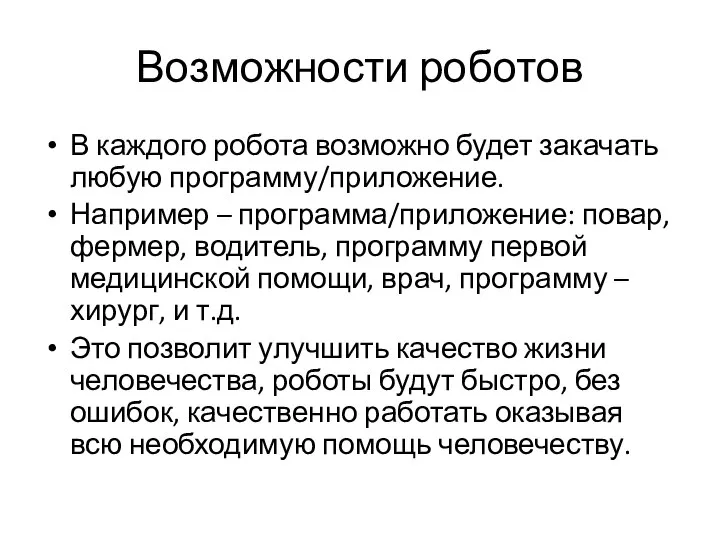 Возможности роботов

• В каждого робота возможно будет закачать любую программу/приложение.
• Например – программа/приложение: повар, фермер, водитель, программу первой медицинской помощи, врач, программу – хирург, и т.д.
• Это позволит улучшить качество жизни человечества, роботы будут быстро, без ошибок, качественно работать оказывая всю необходимую помощь человечеству.